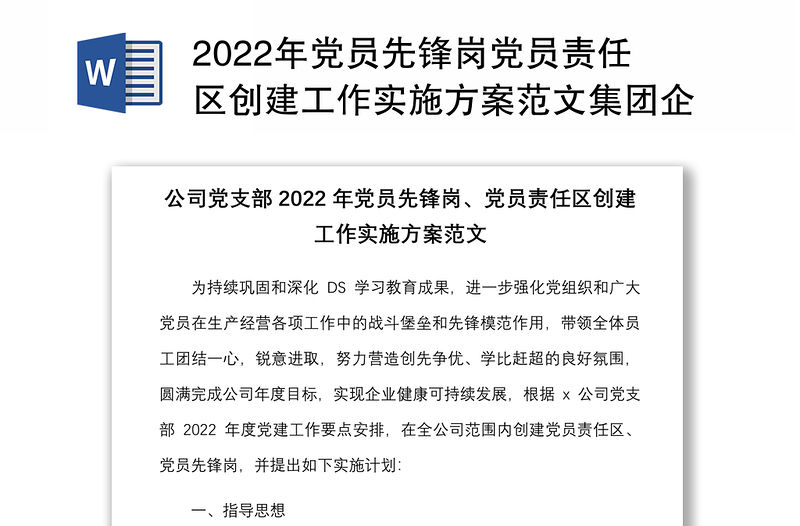 W

2022年党员先锋岗党员责任区创建工作实施方案范文集团企

公司党支部 2022 年党员先锋岗、党员责任区创建工作实施方案范文

为持续巩固和深化 DS 学习教育成果，进一步强化党组织和广大党员在生产经营各项工作中的战斗堡垒和先锋模范作用，带领全体员工团结一心，锐意进取，努力营造创先争优、学比赶超的良好氛围，圆满完成公司年度目标，实现企业健康可持续发展，根据 x 公司党支部 2022 年度党建工作要点安排，在全公司范围内创建党员责任区、党员先锋岗，并提出如下实施计划：

一、指导思想